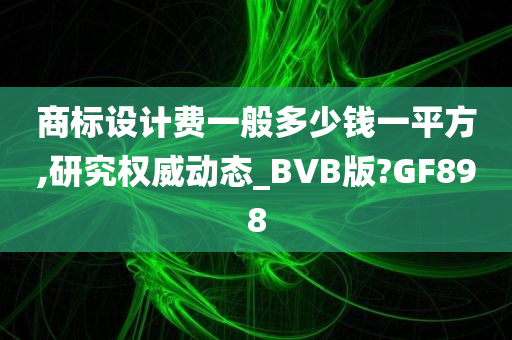 商标设计费一般多少钱一平方,研究权威动态_BVB版?GF898